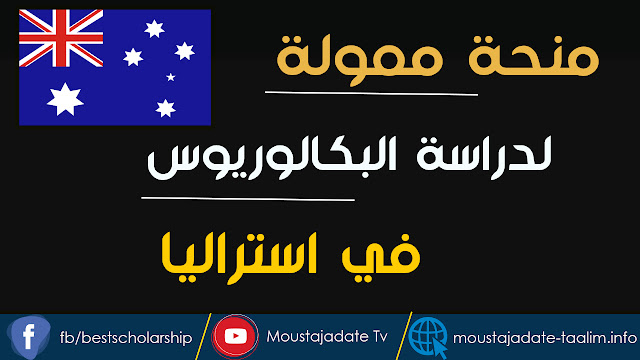 منحة ممولة

لدراسة البكالوريوس

في استراليا

fb/bestscholarship

Moustajadate Tv

moustajadate-taalim.info